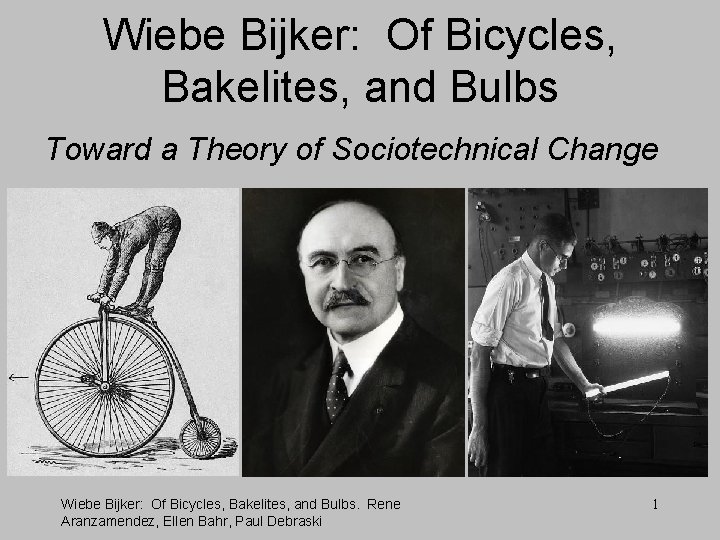 Wiebe Bijker: Of Bicycles, Bakelites, and Bulbs

Toward a Theory of Sociotechnical Change

Wiebe Bijker: Of Bicycles, Bakelites, and Bulbs. Rene Aranzamendez, Ellen Bahr, Paul Debraski

1